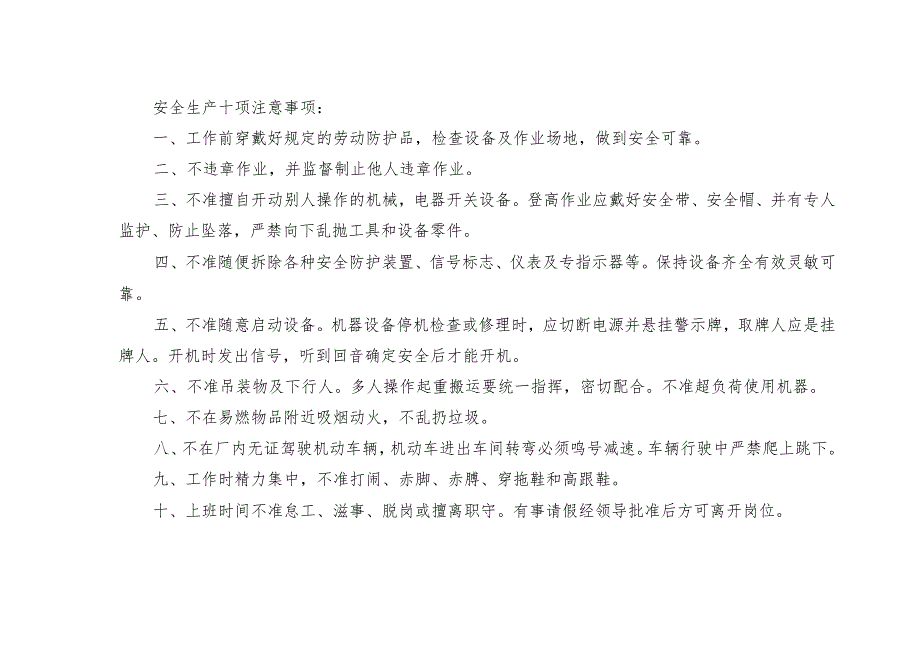 安全生产十项注意事项：

一、工作前穿戴好规定的劳动防护品，检查设备及作业场地，做到安全可靠。

二、不违章作业，并监督制止他人违章作业。

三、不准擅自开动别人操作的机械，电器开关设备。登高作业应戴好安全带、安全帽、并有专人监护、防止坠落，严禁向下乱抛工具和设备零件。

四、不准随便拆除各种安全防护装置、信号标志、仪表及专指示器等。保持设备齐全有效灵敏可靠。

五、不准随意启动设备。机器设备停机检查或修理时，应切断电源并悬挂警示牌，取牌人应是挂牌人。开机时发出信号，听到回音确定安全后才能开机。

六、不准吊装物及下行人。多人操作起重搬运要统一指挥，密切配合。不准超负荷使用机器。

七、不在易燃物品附近吸烟动火，不乱扔垃圾。

八、不在厂内无证驾驶机动车辆，机动车进出车间转弯必须鸣号减速。车辆行驶中严禁爬上跳下。

九、工作时精力集中，不准打闹、赤脚、赤膊、穿拖鞋和高跟鞋。

十、上班时间不准怠工、滋事、脱岗或擅离职守。有事请假经领导批准后方可离开岗位。